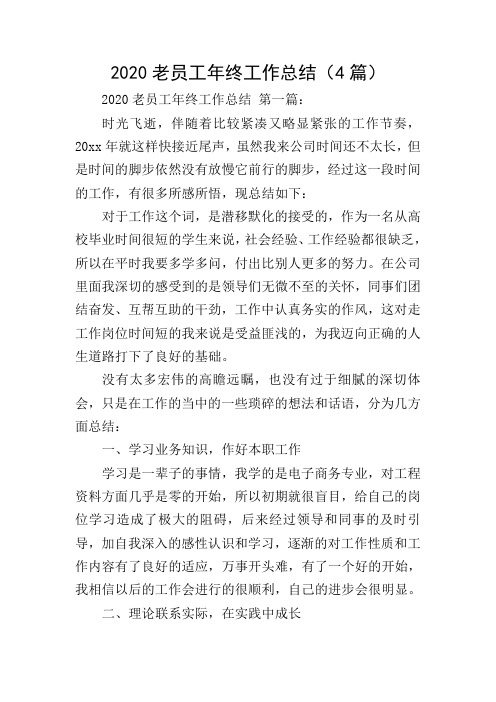 2020 老员工年终工作总结（4 篇）

2020 老员工年终工作总结 第一篇：

时光飞逝，伴随着比较紧凑又略显紧张的工作节奏，20xx 年就这样快接近尾声，虽然我来公司时间还不太长，但是时间的脚步依然没有放慢它前行的脚步，经过这一段时间的工作，有很多所感所悟，现总结如下：

对于工作这个词，是潜移默化的接受的，作为一名从高校毕业时间很短的学生来说，社会经验、工作经验都很缺乏，所以在平时我要多学多问，付出比别人更多的努力。在公司里面我深切的感受到的是领导们无微不至的关怀，同事们团结奋发、互帮互助的干劲，工作中认真务实的作风，这对走工作岗位时间短的我来说是受益匪浅的，为我迈向正确的人生道路打下了良好的基础。

没有太多宏伟的高瞻远瞩，也没有过于细腻的深切体会，只是在工作的当中的一些琐碎的想法和话语，分为几方面总结：

一、学习业务知识，作好本职工作

学习是一辈子的事情，我学的是电子商务专业，对工程资料方面几乎是零的开始，所以初期就很盲目，给自己的岗位学习造成了极大的阻碍，后来经过领导和同事的及时引导，加自我深入的感性认识和学习，逐渐的对工作性质和工作内容有了良好的适应，万事开头难，有了一个好的开始，我相信以后的工作会进行的很顺利，自己的进步会很明显。

二、理论联系实际，在实践中成长